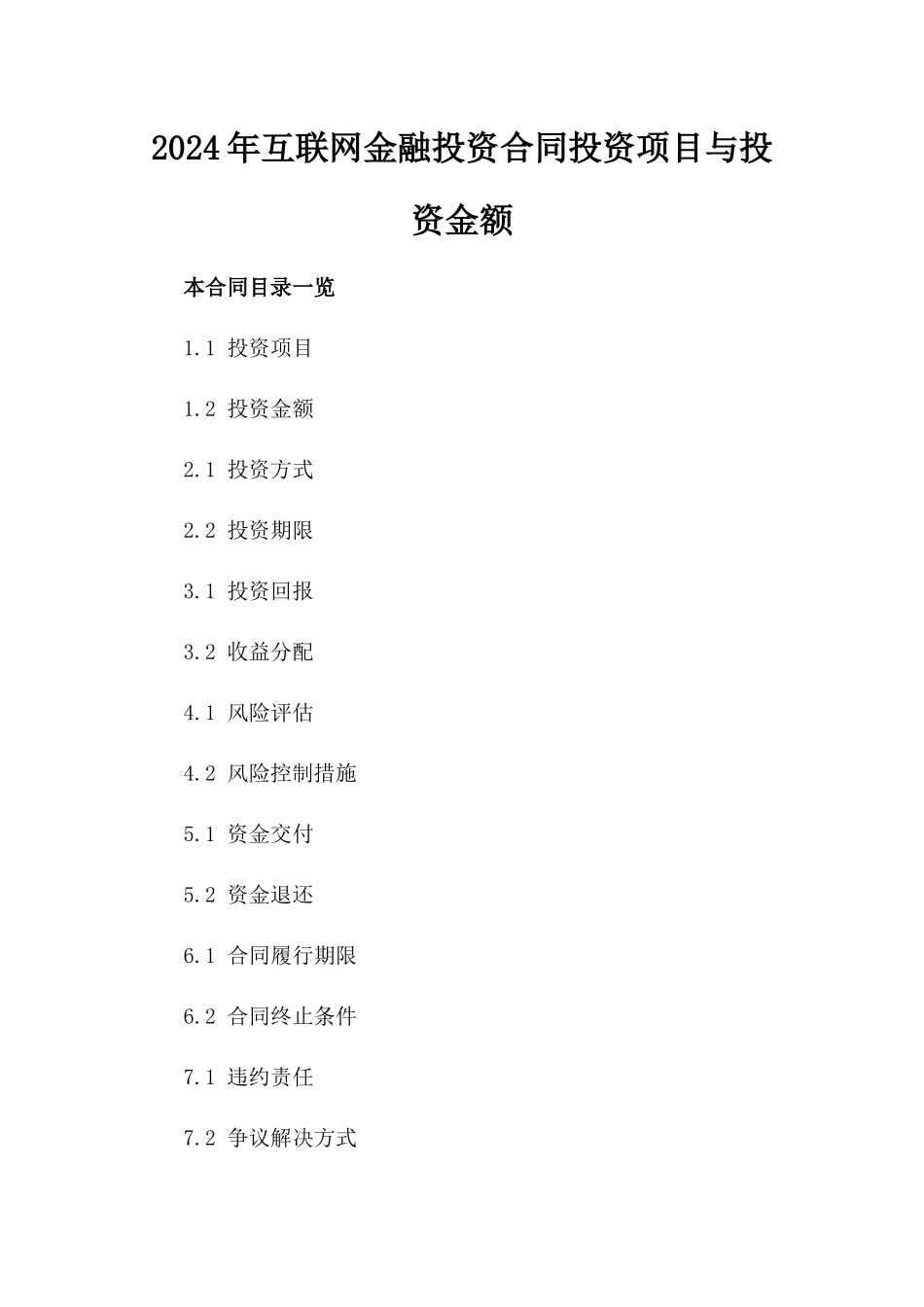 2024年互联网金融投资合同投资项目与投资金额

本合同目录一览

1.1 投资项目

1.2 投资金额

2.1 投资方式

2.2 投资期限

3.1 投资回报

3.2 收益分配

4.1 风险评估

4.2 风险控制措施

5.1 资金交付

5.2 资金退还

6.1 合同履行期限

6.2 合同终止条件

7.1 违约责任

7.2 争议解决方式